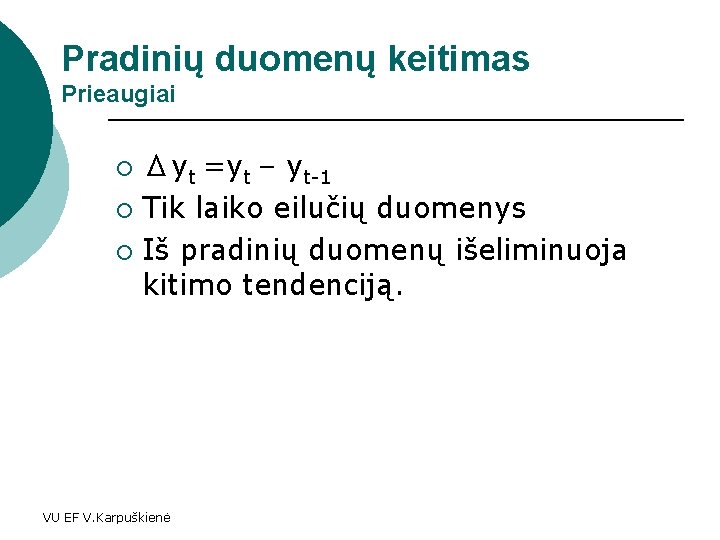 Pradinių duomenų keitimas
Prieaugiai

○ $\Delta y_t = y_t - y_{t-1}$
○ Tik laiko eilučių duomenys
○ Iš pradinių duomenų išeliminuoja kitimo tendenciją.

VU EF V.Karpuškienė